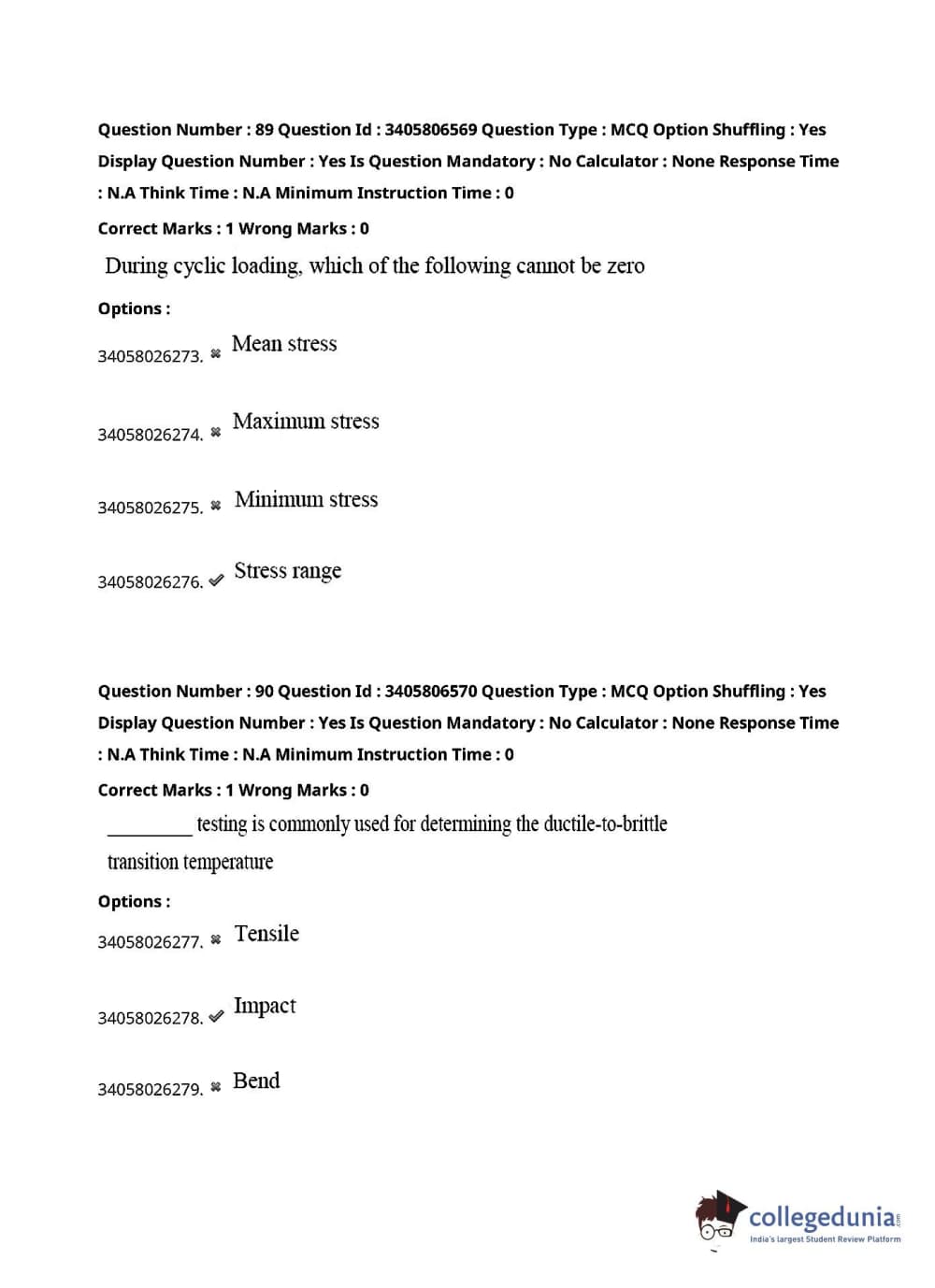 Question Number : 89 Question Id : 3405806569 Question Type : MCQ Option Shuffling : Yes Display Question Number : Yes Is Question Mandatory : No Calculator : None Response Time : N.A Think Time : N.A Minimum Instruction Time : 0

Correct Marks : 1 Wrong Marks : 0

During cyclic loading, which of the following cannot be zero

Options :

34058026273. ✖ Mean stress

34058026274. ✖ Maximum stress

34058026275. ✖ Minimum stress

34058026276. ✔ Stress range

Question Number : 90 Question Id : 3405806570 Question Type : MCQ Option Shuffling : Yes Display Question Number : Yes Is Question Mandatory : No Calculator : None Response Time : N.A Think Time : N.A Minimum Instruction Time : 0

Correct Marks : 1 Wrong Marks : 0

_________ testing is commonly used for determining the ductile-to-brittle transition temperature

Options :

34058026277. ✖ Tensile

34058026278. ✔ Impact

34058026279. ✖ Bend

collegedunia.com
India's largest Student Review Platform